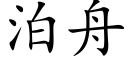 泊舟